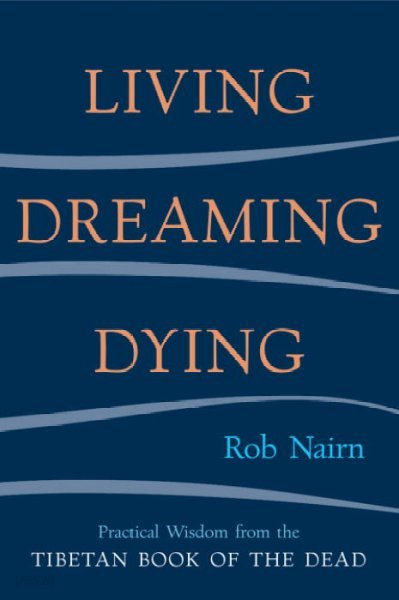 LIVING

DREAMING

DYING

Rob Nairn

Practical Wisdom from the
TIBETAN BOOK OF THE DEAD